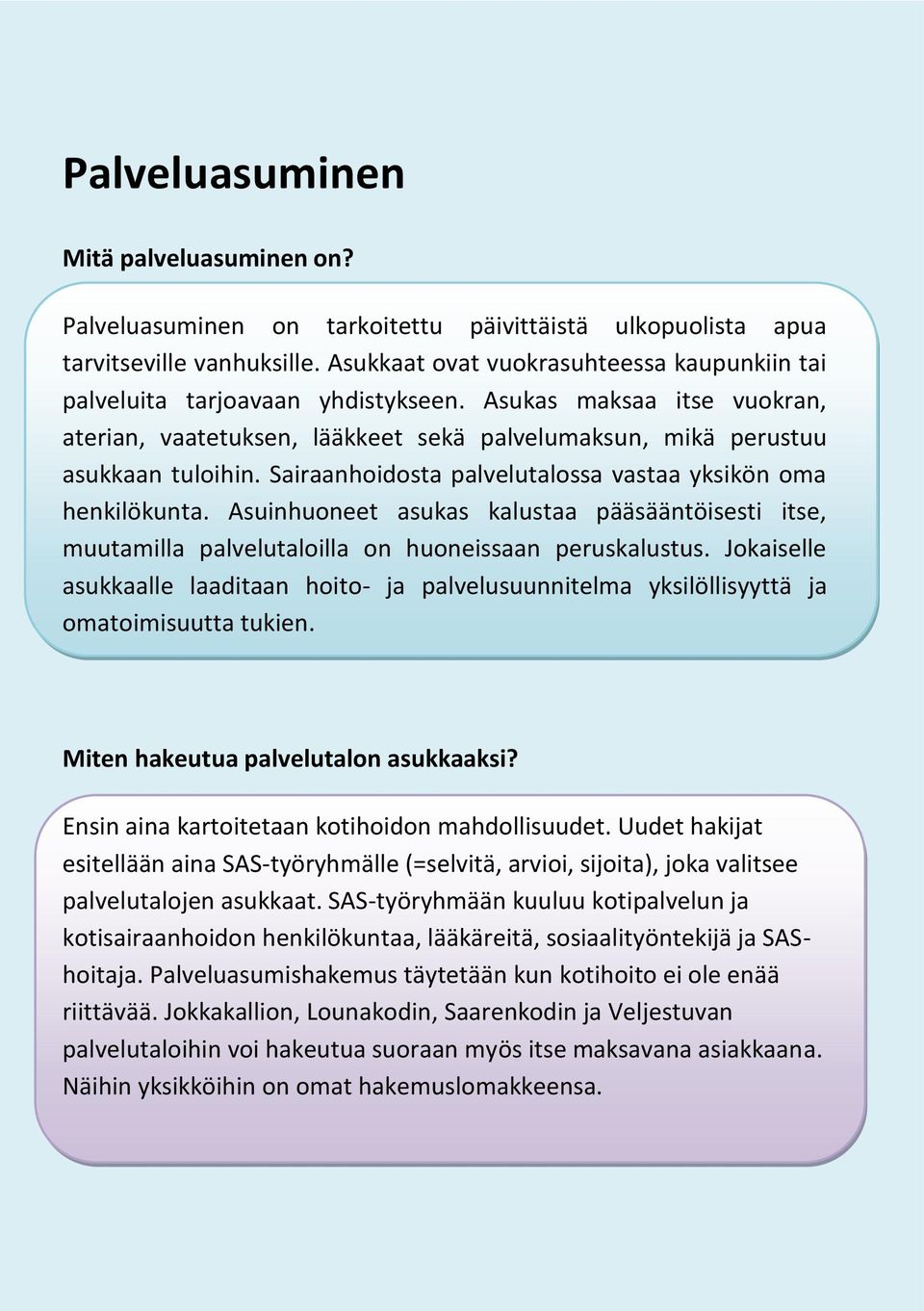 Palveluasuminen

Mitä palveluasuminen on?

Palveluasuminen on tarkoitettu päivittäistä ulkopuolista apua tarvitseville vanhuksille. Asukkaat ovat vuokrasuhteessa kaupunkiin tai palveluita tarjoavaan yhdistykseen. Asukas maksaa itse vuokran, aterian, vaatetuksen, lääkkeet sekä palvelumaksun, mikä perustuu asukkaan tuloihin. Sairaanhoidosta palvelutalossa vastaa yksikön oma henkilökunta. Asuinhuoneet asukas kalustaa pääsääntöisesti itse, muutamilla palvelutaloilla on huoneissaan peruskalustus. Jokaiselle asukkaalle laaditaan hoito- ja palvelusuunnitelma yksilöllisyyttä ja omatoimisuutta tukien.

Miten hakeutua palvelutalon asukkaaksi?

Ensin aina kartoitetaan kotihoidon mahdollisuudet. Uudet hakijat esitellään aina SAS-työryhmälle (=selvitä, arvioi, sijoita), joka valitsee palvelutalojen asukkaat. SAS-työryhmään kuuluu kotipalvelun ja kotisairaanhoidon henkilökuntaa, lääkäreitä, sosiaalityöntekijä ja SAS-hoitaja. Palveluasumishakemus täytetään kun kotihoito ei ole enää riittävää. Jokkakallion, Lounakodin, Saarenkodin ja Veljestuvan palvelutaloihin voi hakeutua suoraan myös itse maksavana asiakkaana. Näihin yksikköihin on omat hakemuslomakkeensa.